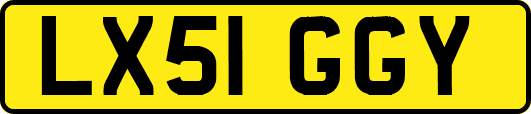 LX51 GGY